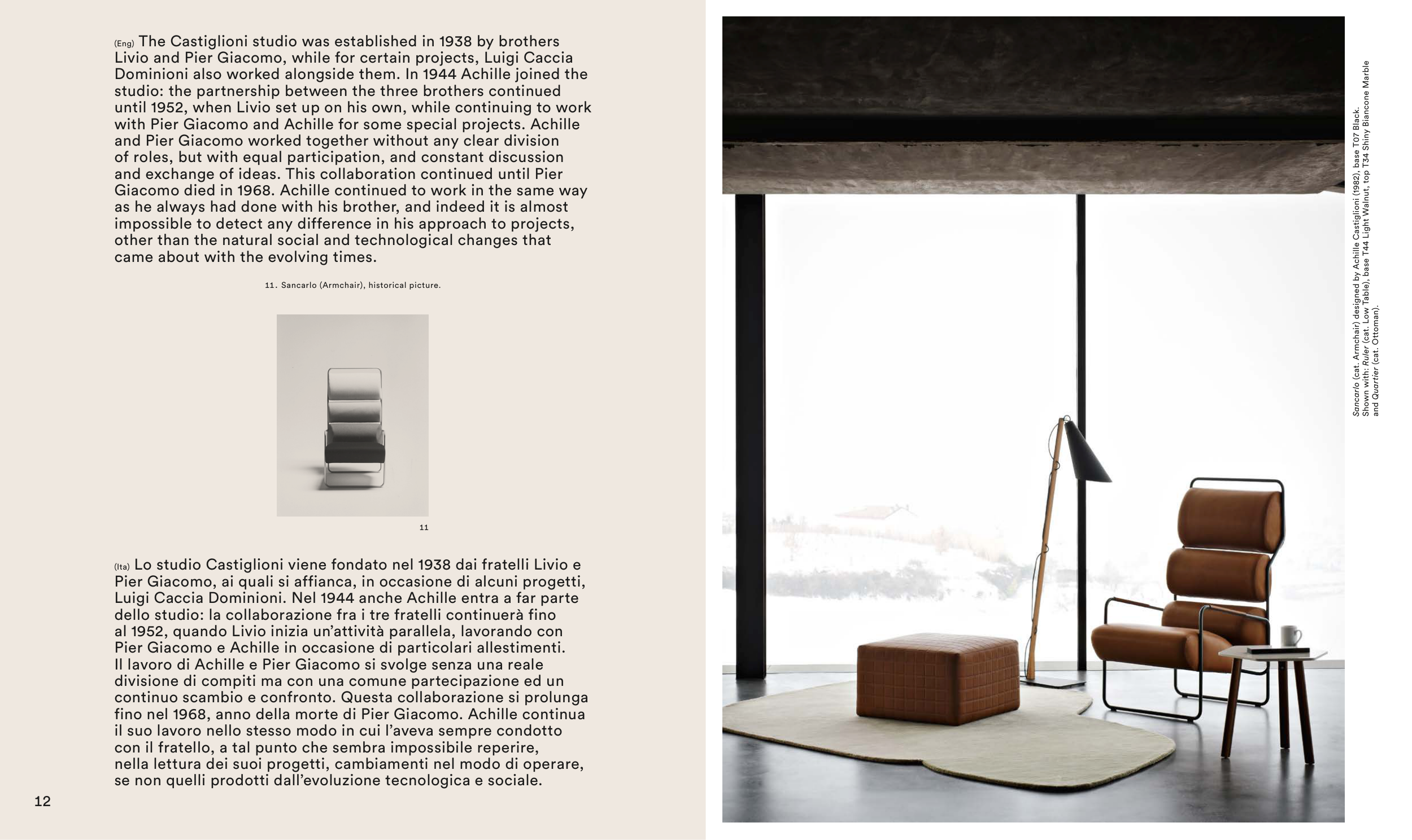 (Eng) The Castiglioni studio was established in 1938 by brothers Livio and Pier Giacomo, while for certain projects, Luigi Caccia Dominioni also worked alongside them. In 1944 Achille joined the studio: the partnership between the three brothers continued until 1952, when Livio set up on his own, while continuing to work with Pier Giacomo and Achille for some special projects. Achille and Pier Giacomo worked together without any clear division of roles, but with equal participation, and constant discussion and exchange of ideas. This collaboration continued until Pier Giacomo died in 1968. Achille continued to work in the same way as he always had done with his brother, and indeed it is almost impossible to detect any difference in his approach to projects, other than the natural social and technological changes that came about with the evolving times.

11. Sancarlo (Armchair), historical picture.

11

(Ita) Lo studio Castiglioni viene fondato nel 1938 dai fratelli Livio e Pier Giacomo, ai quali si affianca, in occasione di alcuni progetti, Luigi Caccia Dominioni. Nel 1944 anche Achille entra a far parte dello studio: la collaborazione fra i tre fratelli continuerà fino al 1952, quando Livio inizia un'attività parallela, lavorando con Pier Giacomo e Achille in occasione di particolari allestimenti. Il lavoro di Achille e Pier Giacomo si svolge senza una reale divisione di compiti ma con una comune partecipazione ed un continuo scambio e confronto. Questa collaborazione si prolunga fino nel 1968, anno della morte di Pier Giacomo. Achille continua il suo lavoro nello stesso modo in cui l'aveva sempre condotto con il fratello, a tal punto che sembra impossibile reperire, nella lettura dei suoi progetti, cambiamenti nel modo di operare, se non quelli prodotti dall'evoluzione tecnologica e sociale.

12

Sancarlo (cat. Armchair) designed by Achille Castiglioni (1982), base T07 Black. Shown with: Ruler (cat. Low Table), base T44 Light Walnut, top T34 Shiny Biancone Marble and Quartier (cat. Ottoman).